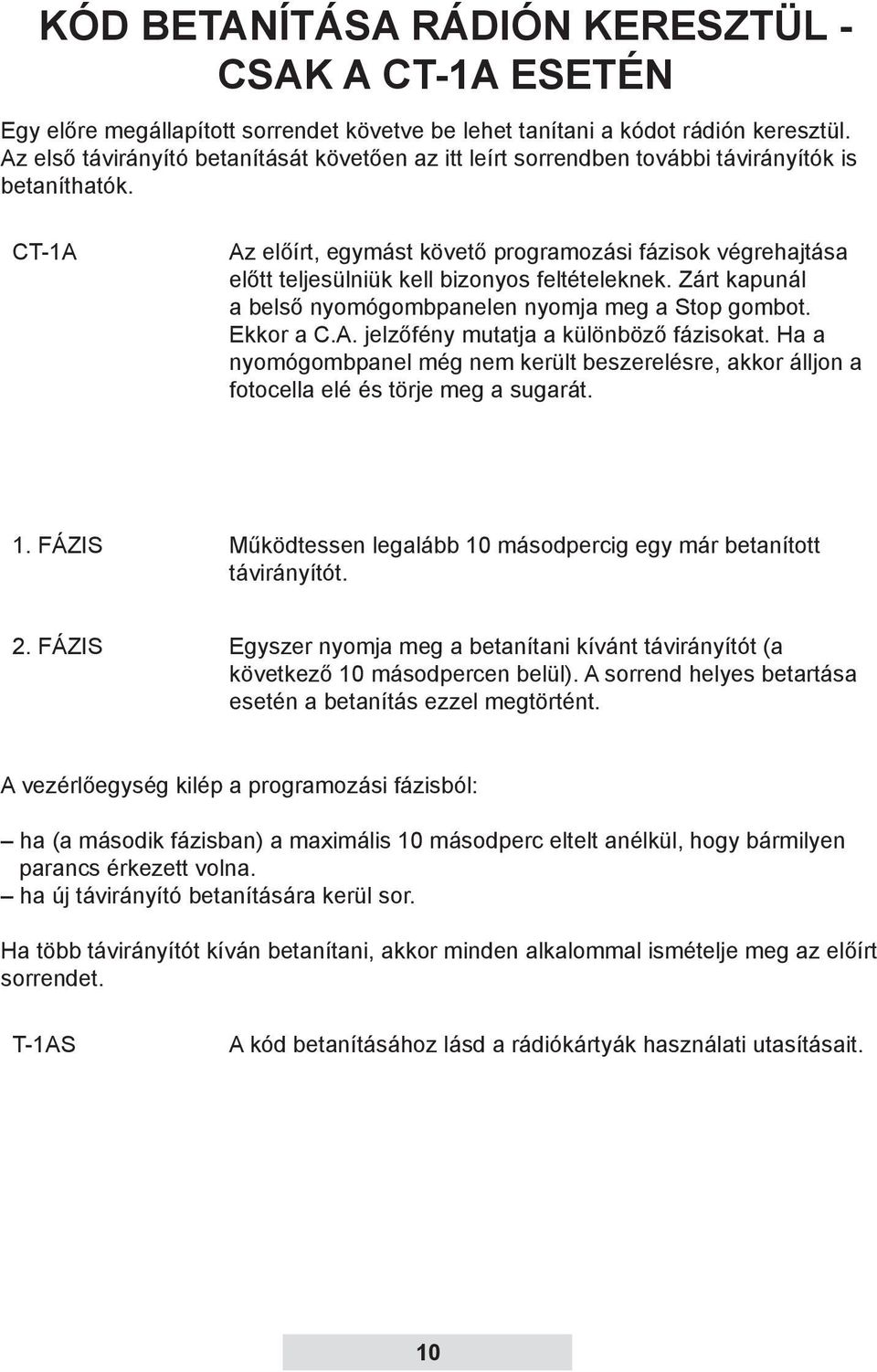 KÓD BETANÍTÁSA RÁDIÓN KERESZTÜL - CSAK A CT-1A ESETÉN

Egy előre megállapított sorrendet követve be lehet tanítani a kódot rádión keresztül. Az első távirányító betanítását követően az itt leírt sorrendben további távirányítók is betaníthatók.

CT-1A

Az előírt, egymást követő programozási fázisok végrehajtása előtt teljesülniük kell bizonyos feltételeknek. Zárt kapunál a belső nyomógombpanelen nyomja meg a Stop gombot. Ekkor a C.A. jelzőfény mutatja a különböző fázisokat. Ha a nyomógombpanel még nem került beszerelésre, akkor álljon a fotocella elé és törje meg a sugarát.

1. FÁZIS

Működtessen legalább 10 másodpercig egy már betanított távirányítót.

2. FÁZIS

Egyszer nyomja meg a betanítani kívánt távirányítót (a következő 10 másodpercen belül). A sorrend helyes betartása esetén a betanítás ezzel megtörtént.

A vezérlőegység kilép a programozási fázisból:

– ha (a második fázisban) a maximális 10 másodperc eltelt anélkül, hogy bármilyen parancs érkezett volna.
– ha új távirányító betanítására kerül sor.

Ha több távirányítót kíván betanítani, akkor minden alkalommal ismételje meg az előírt sorrendet.

T-1AS

A kód betanításához lásd a rádiókártyák használati utasításait.

10